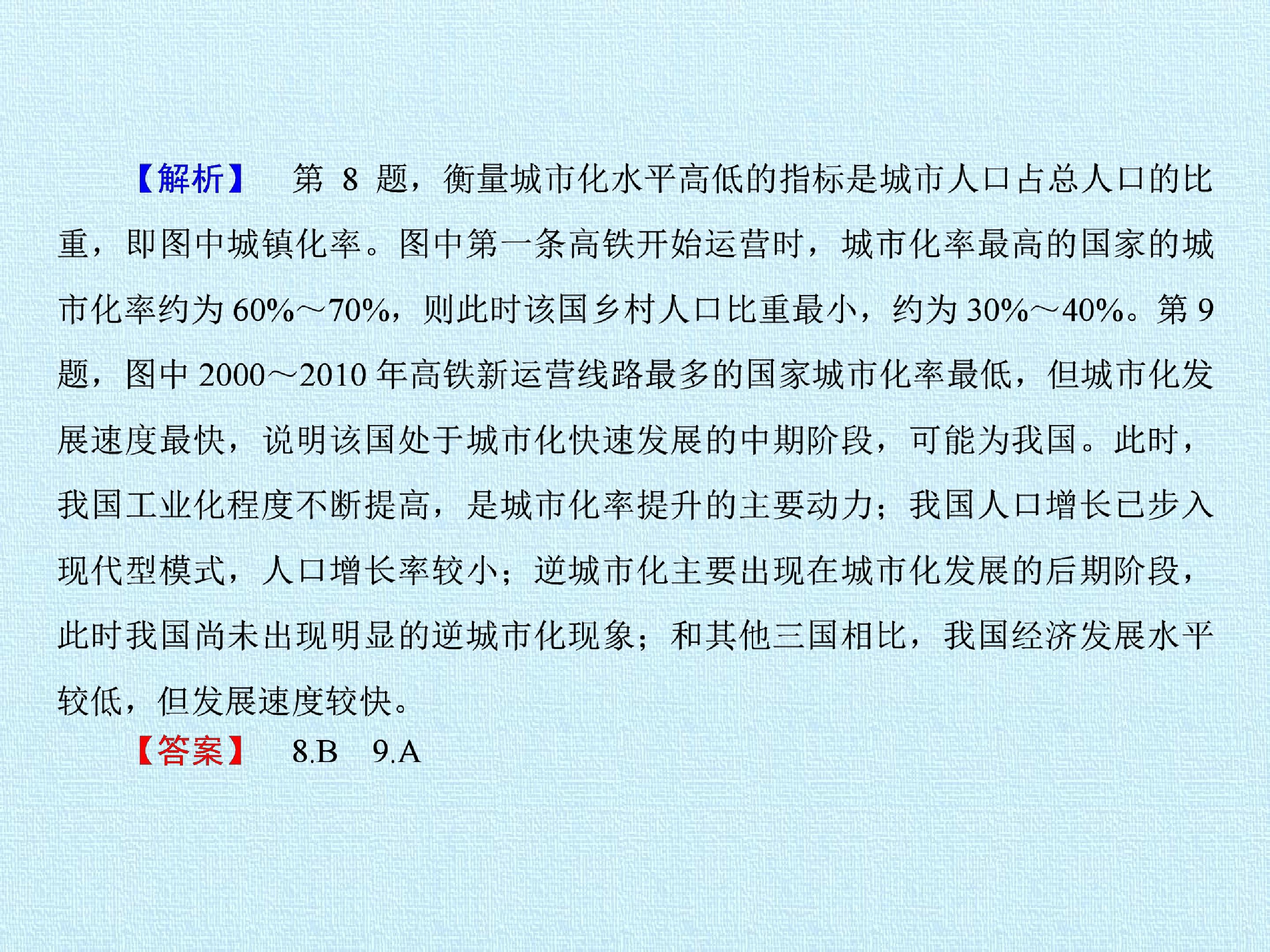 【解析】 第8题，衡量城市化水平高低的指标是城市人口占总人口的比重，即图中城镇化率。图中第一条高铁开始运营时，城市化率最高的国家的城市化率约为60%～70%，则此时该国乡村人口比重最小，约为30%～40%。第9题，图中2000～2010年高铁新运营线路最多的国家城市化率最低，但城市化发展速度最快，说明该国处于城市化快速发展的中期阶段，可能为我国。此时，我国工业化程度不断提高，是城市化率提升的主要动力；我国人口增长已步入现代型模式，人口增长率较小；逆城市化主要出现在城市化发展的后期阶段，此时我国尚未出现明显的逆城市化现象；和其他三国相比，我国经济发展水平较低，但发展速度较快。

【答案】 8.B 9.A